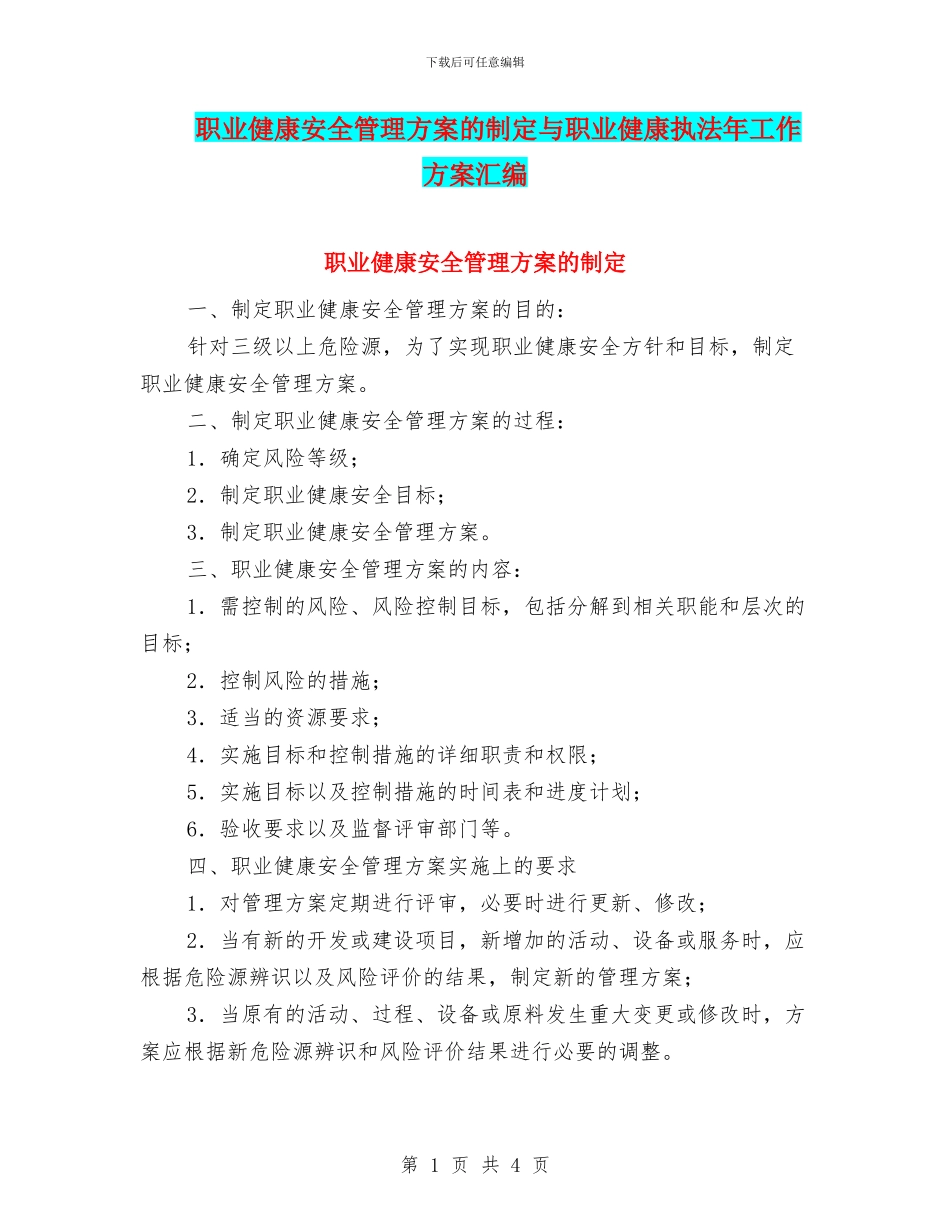 下载后可任意编辑

职业健康安全管理方案的制定与职业健康执法年工作方案汇编

职业健康安全管理方案的制定

一、制定职业健康安全管理方案的目的：

针对三级以上危险源，为了实现职业健康安全方针和目标，制定职业健康安全管理方案。

二、制定职业健康安全管理方案的过程：

1．确定风险等级；

2．制定职业健康安全目标；

3．制定职业健康安全管理方案。

三、职业健康安全管理方案的内容：

1．需控制的风险、风险控制目标，包括分解到相关职能和层次的目标；

2．控制风险的措施；

3．适当的资源要求；

4．实施目标和控制措施的详细职责和权限；

5．实施目标以及控制措施的时间表和进度计划；

6．验收要求以及监督评审部门等。

四、职业健康安全管理方案实施上的要求

1．对管理方案定期进行评审，必要时进行更新、修改；

2．当有新的开发或建设项目，新增加的活动、设备或服务时，应根据危险源辨识以及风险评价的结果，制定新的管理方案；

3．当原有的活动、过程、设备或原料发生重大变更或修改时，方案应根据新危险源辨识和风险评价结果进行必要的调整。

第 1 页 共 4 页